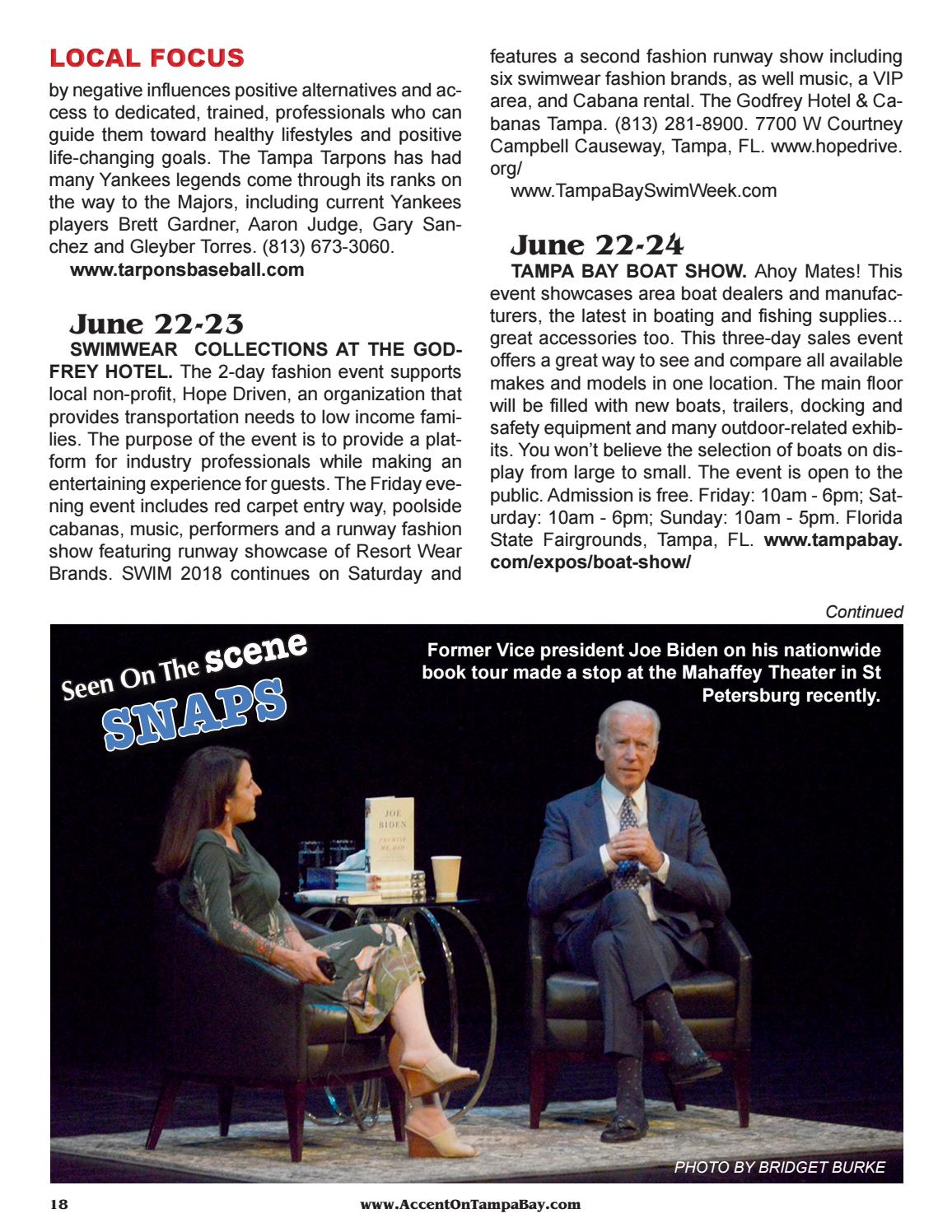 LOCAL FOCUS

by negative influences positive alternatives and access to dedicated, trained, professionals who can guide them toward healthy lifestyles and positive life-changing goals. The Tampa Tarpons has had many Yankees legends come through its ranks on the way to the Majors, including current Yankees players Brett Gardner, Aaron Judge, Gary Sanchez and Gleyber Torres. (813) 673-3060.

www.tarponsbaseball.com

June 22-23

SWIMWEAR COLLECTIONS AT THE GODFREY HOTEL. The 2-day fashion event supports local non-profit, Hope Driven, an organization that provides transportation needs to low income families. The purpose of the event is to provide a platform for industry professionals while making an entertaining experience for guests. The Friday evening event includes red carpet entry way, poolside cabanas, music, performers and a runway fashion show featuring runway showcase of Resort Wear Brands. SWIM 2018 continues on Saturday and features a second fashion runway show including six swimwear fashion brands, as well music, a VIP area, and Cabana rental. The Godfrey Hotel & Cabanas Tampa. (813) 281-8900. 7700 W Courtney Campbell Causeway, Tampa, FL. www.hopedrive.org/

www.TampaBaySwimWeek.com

June 22-24

TAMPA BAY BOAT SHOW. Ahoy Mates! This event showcases area boat dealers and manufacturers, the latest in boating and fishing supplies... great accessories too. This three-day sales event offers a great way to see and compare all available makes and models in one location. The main floor will be filled with new boats, trailers, docking and safety equipment and many outdoor-related exhibits. You won't believe the selection of boats on display from large to small. The event is open to the public. Admission is free. Friday: 10am - 6pm; Saturday: 10am - 6pm; Sunday: 10am - 5pm. Florida State Fairgrounds, Tampa, FL. www.tampabay.com/expos/boat-show/

Continued

Seen On The scene SNAPS

Former Vice president Joe Biden on his nationwide book tour made a stop at the Mahaffey Theater in St Petersburg recently.

JOE BIDEN PROMISE ME, DAD

PHOTO BY BRIDGET BURKE

18 www.AccentOnTampaBay.com